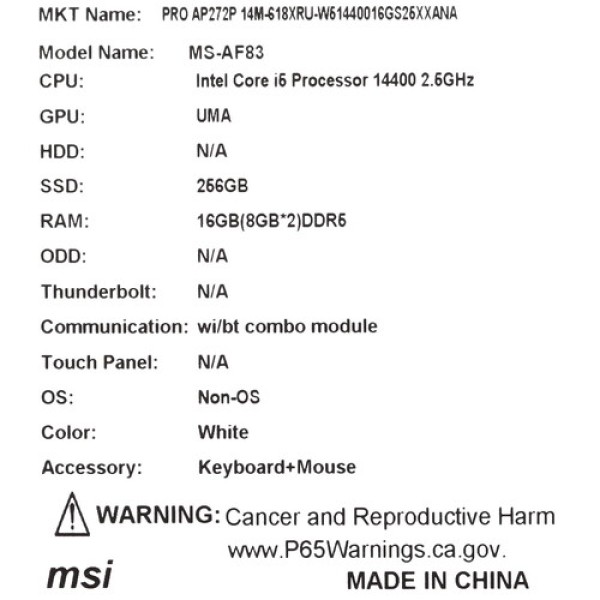 MKT Name: PRO AP272P 14M-618XRU-W51440016GS25XXANA

Model Name: MS-AF83
CPU: Intel Core i5 Processor 14400 2.5GHz
GPU: UMA
HDD: N/A
SSD: 256GB
RAM: 16GB(8GB*2)DDR5
ODD: N/A
Thunderbolt: N/A
Communication: wi/bt combo module
Touch Panel: N/A
OS: Non-OS
Color: White
Accessory: Keyboard+Mouse

WARNING: Cancer and Reproductive Harm
www.P65Warnings.ca.gov.

msi

MADE IN CHINA